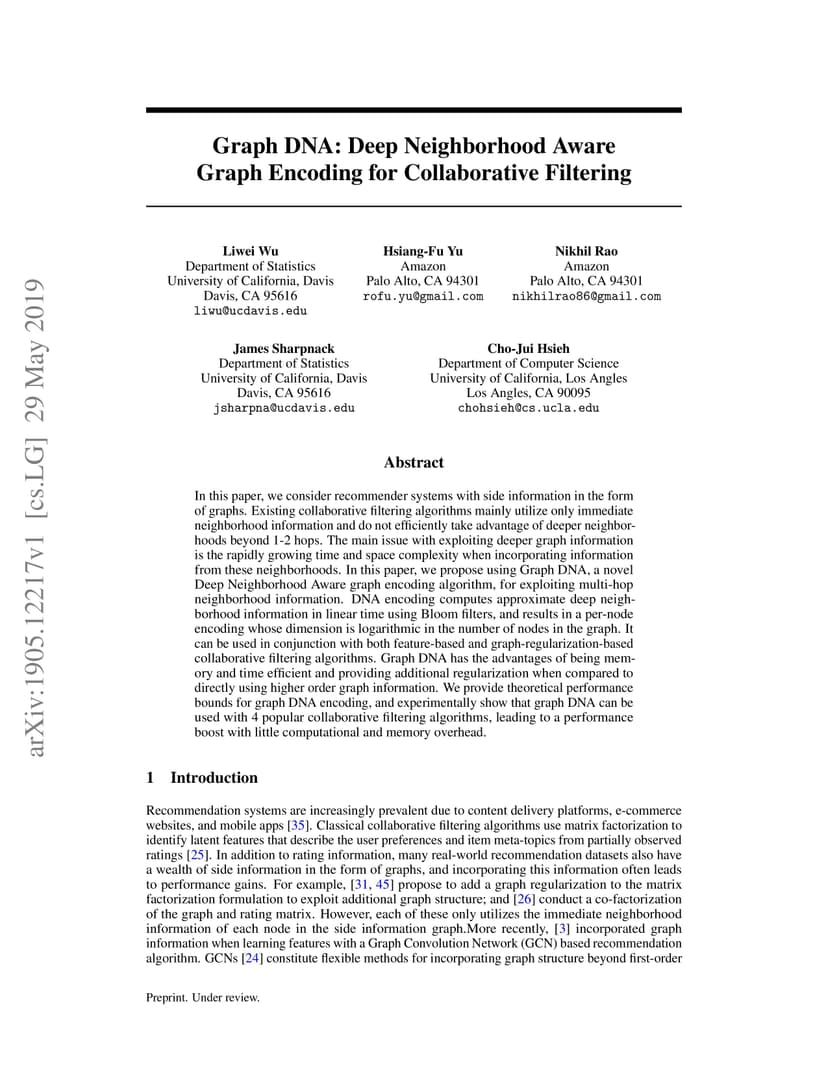 arXiv:1905.12217v1 [cs.LG] 29 May 2019

Graph DNA: Deep Neighborhood Aware Graph Encoding for Collaborative Filtering

Liwei Wu
Department of Statistics
University of California, Davis
Davis, CA 95616
liwu@ucdavis.edu

Hsiang-Fu Yu
Amazon
Palo Alto, CA 94301
rofu.yu@gmail.com

Nikhil Rao
Amazon
Palo Alto, CA 94301
nikhilrao86@gmail.com

James Sharpnack
Department of Statistics
University of California, Davis
Davis, CA 95616
jsharpna@ucdavis.edu

Cho-Jui Hsieh
Department of Computer Science
University of California, Los Angles
Los Angles, CA 90095
chohsieh@cs.ucla.edu

Abstract

In this paper, we consider recommender systems with side information in the form of graphs. Existing collaborative filtering algorithms mainly utilize only immediate neighborhood information and do not efficiently take advantage of deeper neighborhoods beyond 1-2 hops. The main issue with exploiting deeper graph information is the rapidly growing time and space complexity when incorporating information from these neighborhoods. In this paper, we propose using Graph DNA, a novel Deep Neighborhood Aware graph encoding algorithm, for exploiting multi-hop neighborhood information. DNA encoding computes approximate deep neighborhood information in linear time using Bloom filters, and results in a per-node encoding whose dimension is logarithmic in the number of nodes in the graph. It can be used in conjunction with both feature-based and graph-regularization-based collaborative filtering algorithms. Graph DNA has the advantages of being memory and time efficient and providing additional regularization when compared to directly using higher order graph information. We provide theoretical performance bounds for graph DNA encoding, and experimentally show that graph DNA can be used with 4 popular collaborative filtering algorithms, leading to a performance boost with little computational and memory overhead.

1 Introduction

Recommendation systems are increasingly prevalent due to content delivery platforms, e-commerce websites, and mobile apps [35]. Classical collaborative filtering algorithms use matrix factorization to identify latent features that describe the user preferences and item meta-topics from partially observed ratings [25]. In addition to rating information, many real-world recommendation datasets also have a wealth of side information in the form of graphs, and incorporating this information often leads to performance gains. For example, [31, 45] propose to add a graph regularization to the matrix factorization formulation to exploit additional graph structure; and [26] conduct a co-factorization of the graph and rating matrix. However, each of these only utilizes the immediate neighborhood information of each node in the side information graph.More recently, [3] incorporated graph information when learning features with a Graph Convolution Network (GCN) based recommendation algorithm. GCNs [24] constitute flexible methods for incorporating graph structure beyond first-order

Preprint. Under review.